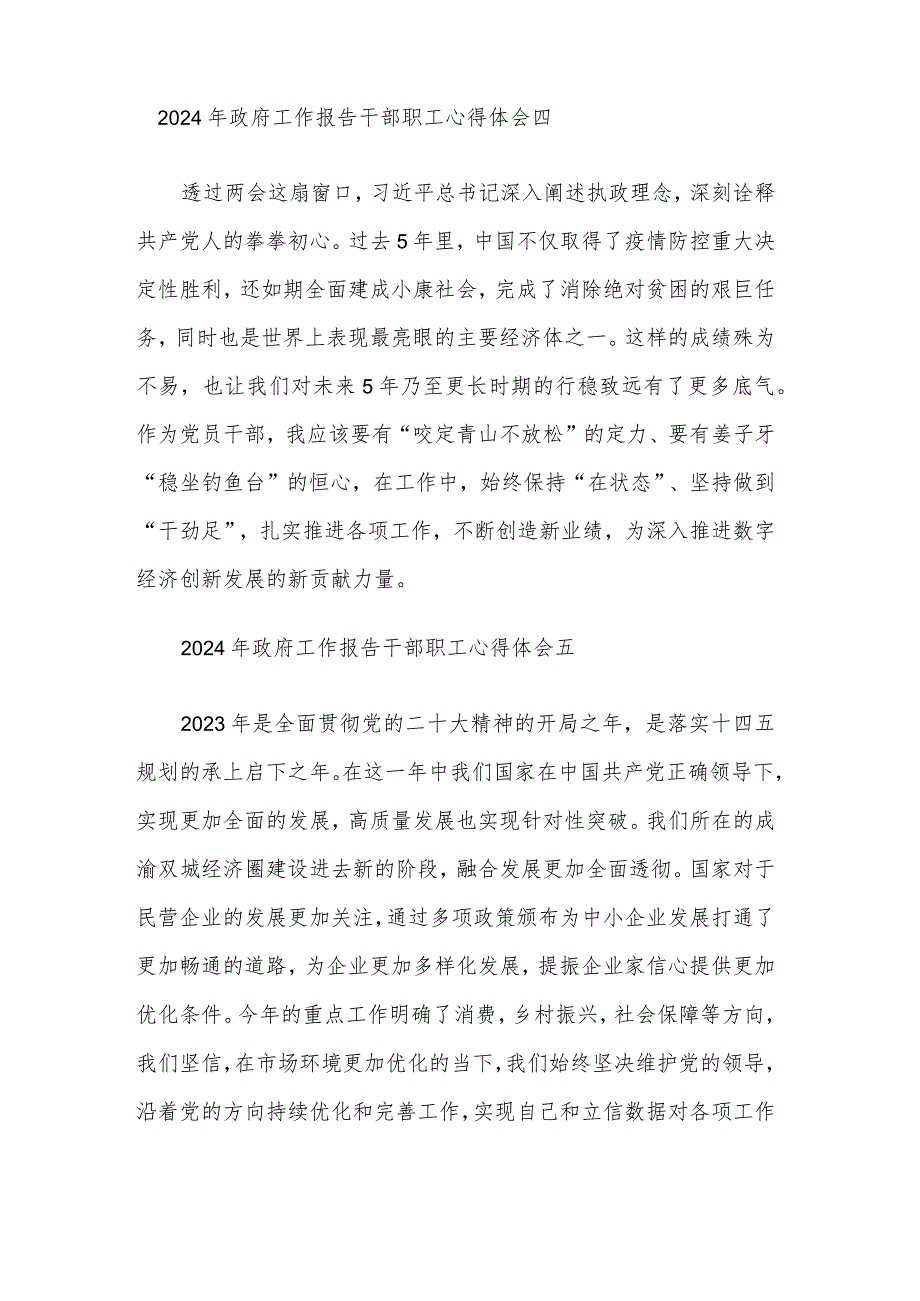 2024年政府工作报告干部职工心得体会四

透过两会这扇窗口，习近平总书记深入阐述执政理念，深刻诠释共产党人的拳拳初心。过去5年里，中国不仅取得了疫情防控重大决定性胜利，还如期全面建成小康社会，完成了消除绝对贫困的艰巨任务，同时也是世界上表现最亮眼的主要经济体之一。这样的成绩殊为不易，也让我们对未来5年乃至更长时期的行稳致远有了更多底气。作为党员干部，我应该要有“咬定青山不放松”的定力、要有姜子牙“稳坐钓鱼台”的恒心，在工作中，始终保持“在状态”、坚持做到“干劲足”，扎实推进各项工作，不断创造新业绩，为深入推进数字经济创新发展的新贡献力量。

2024年政府工作报告干部职工心得体会五

2023年是全面贯彻党的二十大精神的开局之年，是落实十四五规划的承上启下之年。在这一年中我们国家在中国共产党正确领导下，实现更加全面的发展，高质量发展也实现针对性突破。我们所在的成渝双城经济圈建设进去新的阶段，融合发展更加全面透彻。国家对于民营企业的发展更加关注，通过多项政策颁布为中小企业发展打通了更加畅通的道路，为企业更加多样化发展，提振企业家信心提供更加优化条件。今年的重点工作明确了消费，乡村振兴，社会保障等方向，我们坚信，在市场环境更加优化的当下，我们始终坚决维护党的领导，沿着党的方向持续优化和完善工作，实现自己和立信数据对各项工作